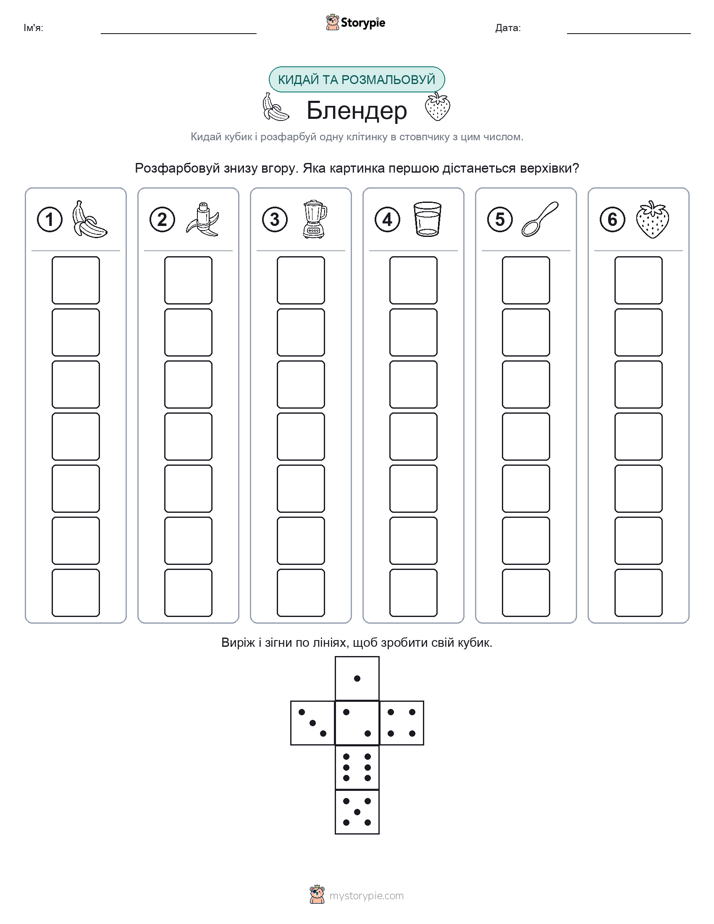 Ім'я:

Storypie

Дата:

КИДАЙ ТА РОЗМАЛЬОВУЙ

Блендер

Кидай кубик і розфарбуй одну клітинку в стовпчику з цим числом.

Розфарбовуй знизу вгору. Яка картинка першою дістанеться верхівки?

1

2

3

4

5

6

Виріж і зігни по лініях, щоб зробити свій кубик.

mystorypie.com